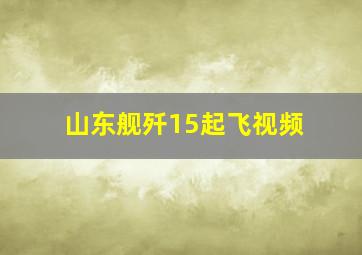 山东舰歼15起飞视频